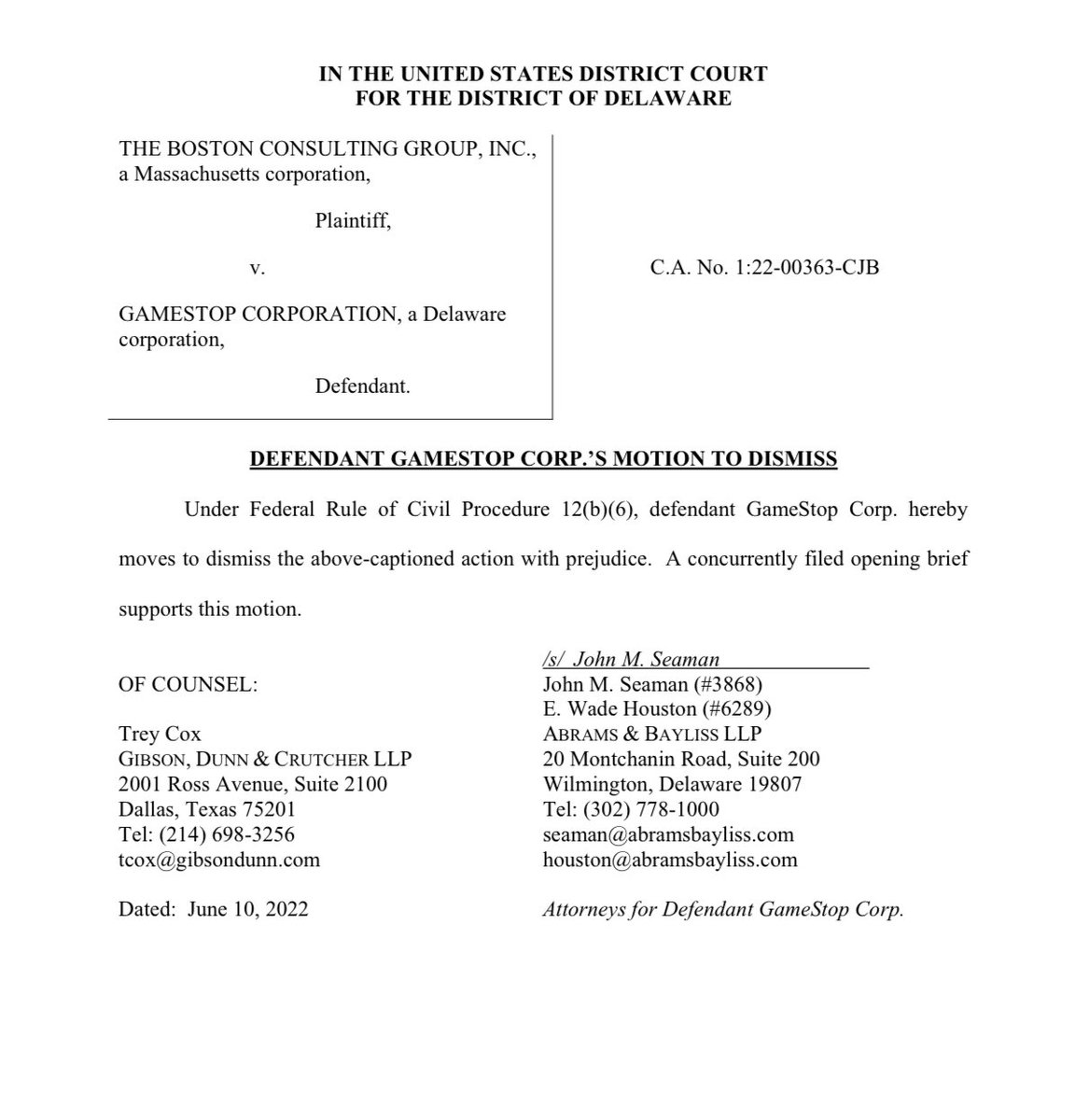 IN THE UNITED STATES DISTRICT COURT
FOR THE DISTRICT OF DELAWARE

THE BOSTON CONSULTING GROUP, INC., a Massachusetts corporation,

Plaintiff,

v.

GAMESTOP CORPORATION, a Delaware corporation,

Defendant.

C.A. No. 1:22-00363-CJB

DEFENDANT GAMESTOP CORP.'S MOTION TO DISMISS

Under Federal Rule of Civil Procedure 12(b)(6), defendant GameStop Corp. hereby moves to dismiss the above-captioned action with prejudice. A concurrently filed opening brief supports this motion.

OF COUNSEL:

Trey Cox
GIBSON, DUNN & CRUTCHER LLP
2001 Ross Avenue, Suite 2100
Dallas, Texas 75201
Tel: (214) 698-3256
tcox@gibsondunn.com

Dated: June 10, 2022

/s/ John M. Seaman
John M. Seaman (#3868)
E. Wade Houston (#6289)
ABRAMS & BAYLISS LLP
20 Montchanin Road, Suite 200
Wilmington, Delaware 19807
Tel: (302) 778-1000
seaman@abramsbayliss.com
houston@abramsbayliss.com

Attorneys for Defendant GameStop Corp.